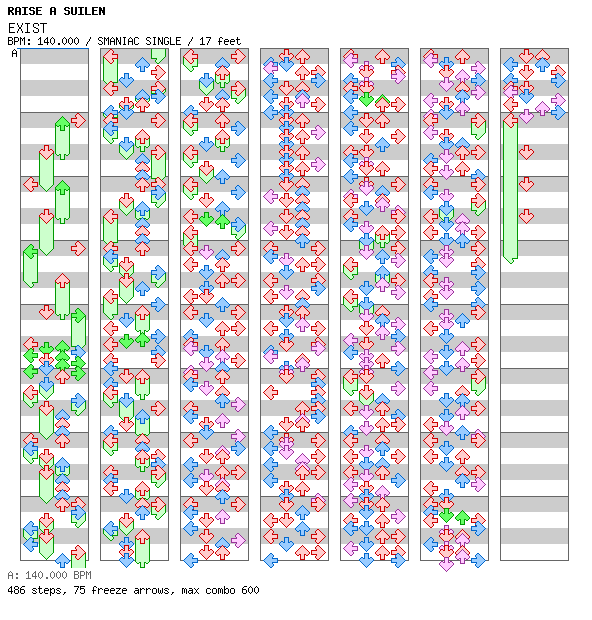 RAISE A SUILEN
EXIST
BPM: 140.000 / SMANIAC SINGLE / 17 feet
A

A: 140.000 BPM
486 steps, 75 freeze arrows, max combo 600